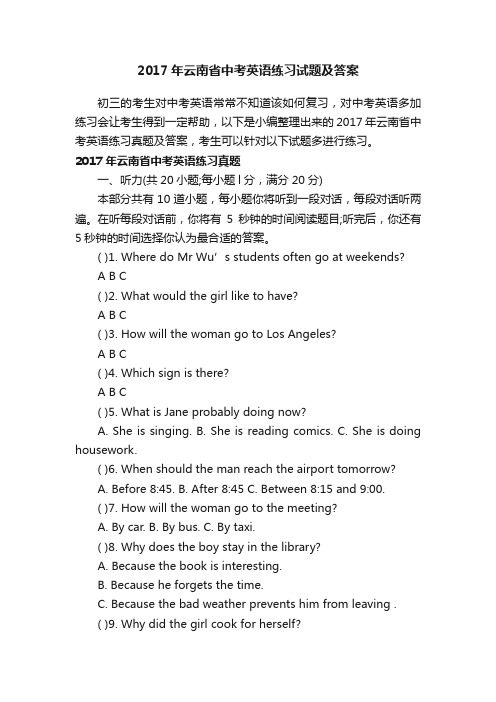 2017 年云南省中考英语练习试题及答案

初三的考生对中考英语常常不知道该如何复习，对中考英语多加练习会让考生得到一定帮助，以下是小编整理出来的 2017 年云南省中考英语练习真题及答案，考生可以针对以下试题多进行练习。

2017 年云南省中考英语练习真题

一、听力(共 20 小题;每小题 l 分，满分 20 分)

本部分共有 10 道小题，每小题你将听到一段对话，每段对话听两遍。在听每段对话前，你将有 5 秒钟的时间阅读题目;听完后，你还有 5 秒钟的时间选择你认为最合适的答案。

( )1. Where do Mr Wu' s students often go at weekends?

A B C

( )2. What would the girl like to have?

A B C

( )3. How will the woman go to Los Angeles?

A B C

( )4. Which sign is there?

A B C

( )5. What is Jane probably doing now?

A. She is singing. B. She is reading comics. C. She is doing housework.

( )6. When should the man reach the airport tomorrow?

A. Before 8:45. B. After 8:45 C. Between 8:15 and 9:00.

( )7. How will the woman go to the meeting?

A. By car. B. By bus. C. By taxi.

( )8. Why does the boy stay in the library?

A. Because the book is interesting.

B. Because he forgets the time.

C. Because the bad weather prevents him from leaving .

( )9. Why did the girl cook for herself?